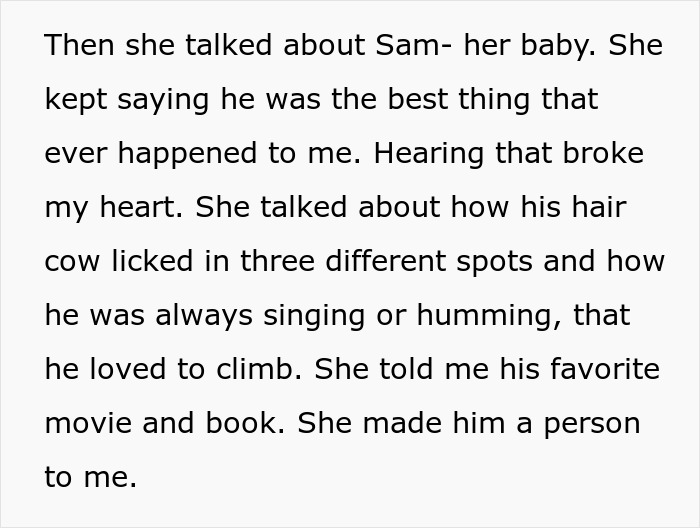 Then she talked about Sam- her baby. She kept saying he was the best thing that ever happened to me. Hearing that broke my heart. She talked about how his hair cow licked in three different spots and how he was always singing or humming, that he loved to climb. She told me his favorite movie and book. She made him a person to me.